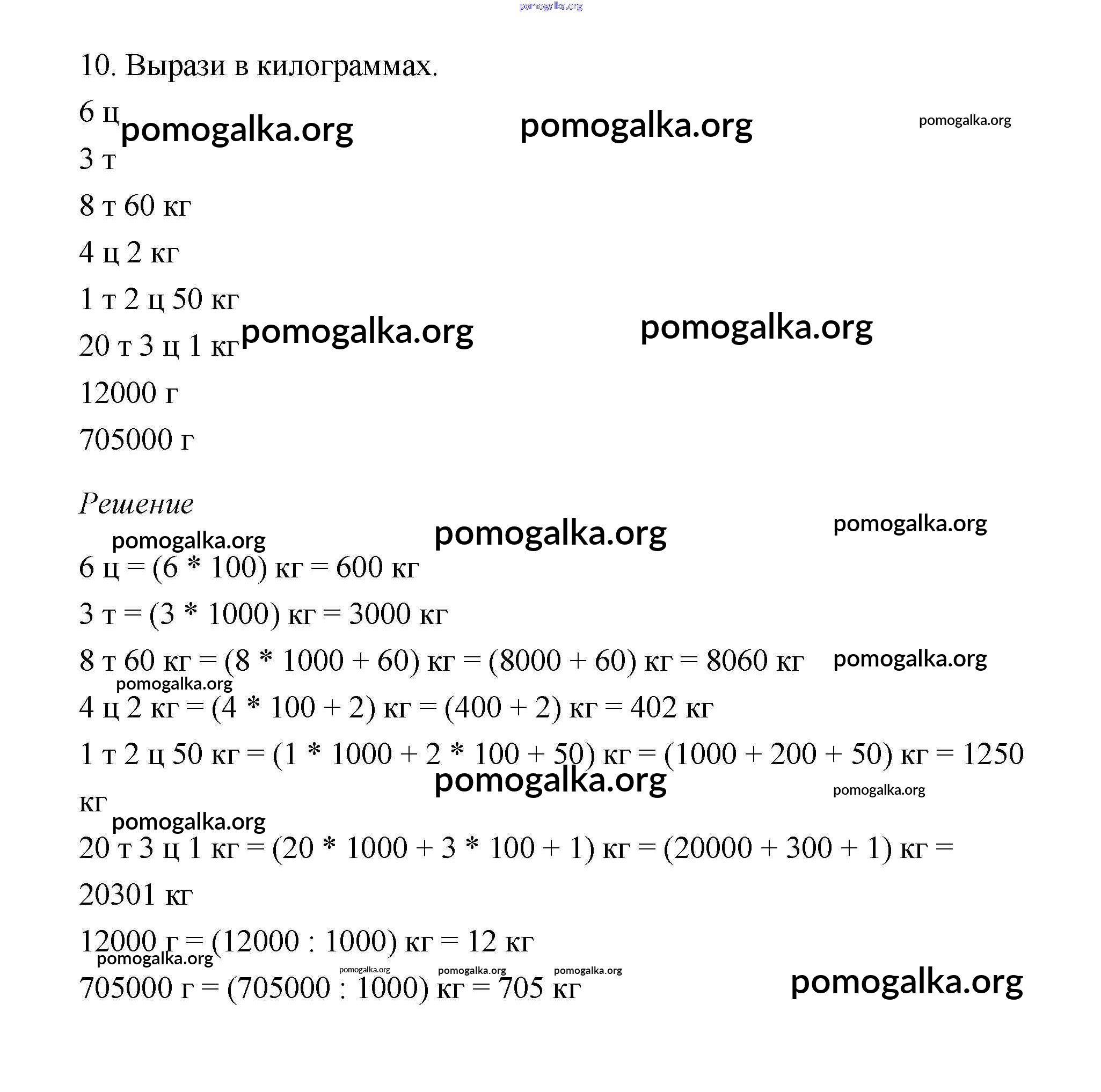 pomogalka.org

10. Вырази в килограммах.

6 ц pomogalka.org pomogalka.org pomogalka.org

3 т

8 т 60 кг

4 ц 2 кг

1 т 2 ц 50 кг

20 т 3 ц 1 кг pomogalka.org pomogalka.org

12000 г

705000 г

Решение

pomogalka.org pomogalka.org pomogalka.org

6 ц = (6 * 100) кг = 600 кг

3 т = (3 * 1000) кг = 3000 кг

8 т 60 кг = (8 * 1000 + 60) кг = (8000 + 60) кг = 8060 кг pomogalka.org

pomogalka.org

4 ц 2 кг = (4 * 100 + 2) кг = (400 + 2) кг = 402 кг

1 т 2 ц 50 кг = (1 * 1000 + 2 * 100 + 50) кг = (1000 + 200 + 50) кг = 1250 кг

pomogalka.org pomogalka.org

pomogalka.org

20 т 3 ц 1 кг = (20 * 1000 + 3 * 100 + 1) кг = (20000 + 300 + 1) кг = 20301 кг

12000 г = (12000 : 1000) кг = 12 кг

pomogalka.org pomogalka.org pomogalka.org pomogalka.org

705000 г = (705000 : 1000) кг = 705 кг pomogalka.org